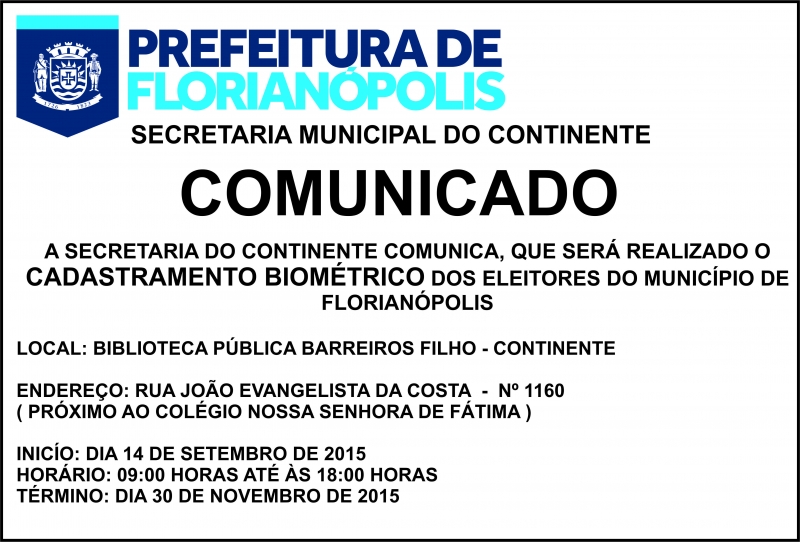 PREFEITURA DE
FLORIANÓPOLIS

SECRETARIA MUNICIPAL DO CONTINENTE

COMUNICADO

A SECRETARIA DO CONTINENTE COMUNICA, QUE SERÁ REALIZADO O CADASTRAMENTO BIOMÉTRICO DOS ELEITORES DO MUNICÍPIO DE FLORIANÓPOLIS

LOCAL: BIBLIOTECA PÚBLICA BARREIROS FILHO - CONTINENTE

ENDEREÇO: RUA JOÃO EVANGELISTA DA COSTA - Nº 1160
( PRÓXIMO AO COLÉGIO NOSSA SENHORA DE FÁTIMA )

INICÍO: DIA 14 DE SETEMBRO DE 2015
HORÁRIO: 09:00 HORAS ATÉ ÀS 18:00 HORAS
TÉRMINO: DIA 30 DE NOVEMBRO DE 2015